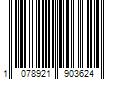 1 078921 903624